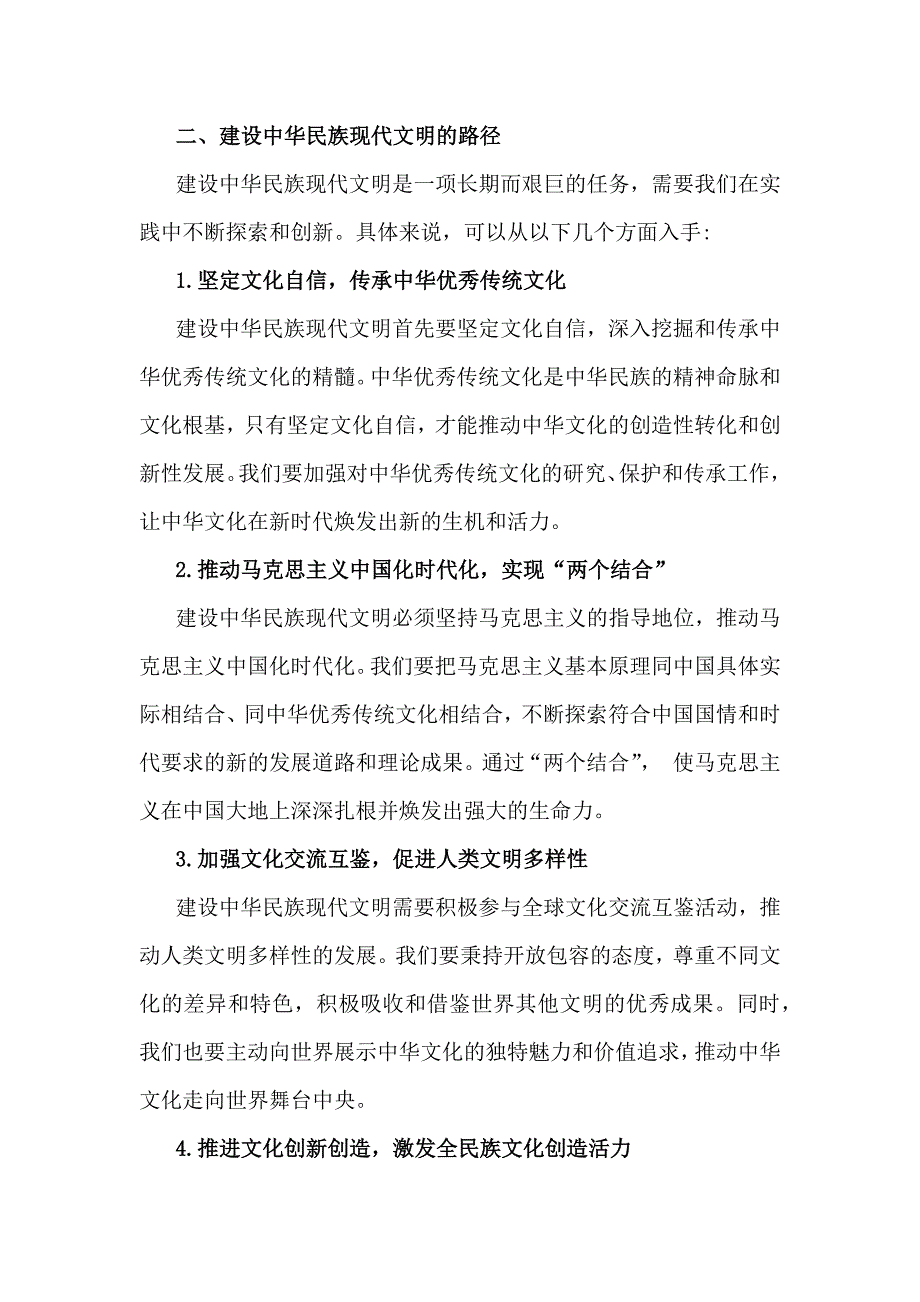 二、建设中华民族现代文明的路径

建设中华民族现代文明是一项长期而艰巨的任务，需要我们在实践中不断探索和创新。具体来说，可以从以下几个方面入手:

1.坚定文化自信，传承中华优秀传统文化

建设中华民族现代文明首先要坚定文化自信，深入挖掘和传承中华优秀传统文化的精髓。中华优秀传统文化是中华民族的精神命脉和文化根基，只有坚定文化自信，才能推动中华文化的创造性转化和创新性发展。我们要加强对中华优秀传统文化的研究、保护和传承工作，让中华文化在新时代焕发出新的生机和活力。

2.推动马克思主义中国化时代化，实现“两个结合”

建设中华民族现代文明必须坚持马克思主义的指导地位，推动马克思主义中国化时代化。我们要把马克思主义基本原理同中国具体实际相结合、同中华优秀传统文化相结合，不断探索符合中国国情和时代要求的新的发展道路和理论成果。通过“两个结合”， 使马克思主义在中国大地上深深扎根并焕发出强大的生命力。

3.加强文化交流互鉴，促进人类文明多样性

建设中华民族现代文明需要积极参与全球文化交流互鉴活动，推动人类文明多样性的发展。我们要秉持开放包容的态度，尊重不同文化的差异和特色，积极吸收和借鉴世界其他文明的优秀成果。同时，我们也要主动向世界展示中华文化的独特魅力和价值追求，推动中华文化走向世界舞台中央。

4.推进文化创新创造，激发全民族文化创造活力